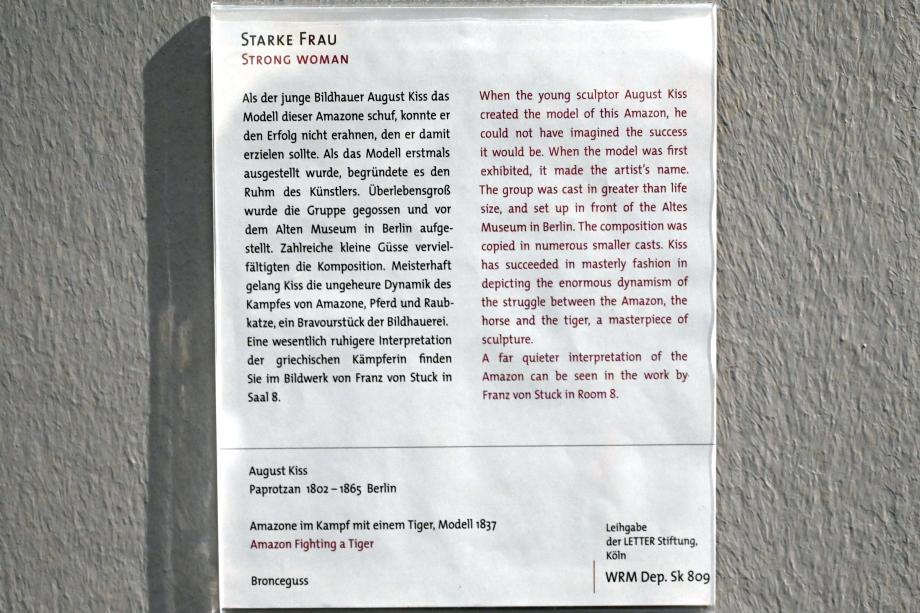 STARKE FRAU
STRONG WOMAN

Als der junge Bildhauer August Kiss das Modell dieser Amazone schuf, konnte er den Erfolg nicht erahnen, den er damit erzielen sollte. Als das Modell erstmals ausgestellt wurde, begründete es den Ruhm des Künstlers. Überlebensgroß wurde die Gruppe gegossen und vor dem Alten Museum in Berlin aufgestellt. Zahlreiche kleine Güsse vervielfältigten die Komposition. Meisterhaft gelang Kiss die ungeheure Dynamik des Kampfes von Amazone, Pferd und Raubkatze, ein Bravourstück der Bildhauerei. Eine wesentlich ruhigere Interpretation der griechischen Kämpferin finden Sie im Bildwerk von Franz von Stuck in Saal 8.

When the young sculptor August Kiss created the model of this Amazon, he could not have imagined the success it would be. When the model was first exhibited, it made the artist's name. The group was cast in greater than life size, and set up in front of the Altes Museum in Berlin. The composition was copied in numerous smaller casts. Kiss has succeeded in masterly fashion in depicting the enormous dynamism of the struggle between the Amazon, the horse and the tiger, a masterpiece of sculpture.
A far quieter interpretation of the Amazon can be seen in the work by Franz von Stuck in Room 8.

August Kiss
Paprotzan 1802 – 1865 Berlin

Amazone im Kampf mit einem Tiger, Modell 1837
Amazon Fighting a Tiger

Bronceguss

Leihgabe
der LETTER Stiftung,
Köln

WRM Dep. Sk 809